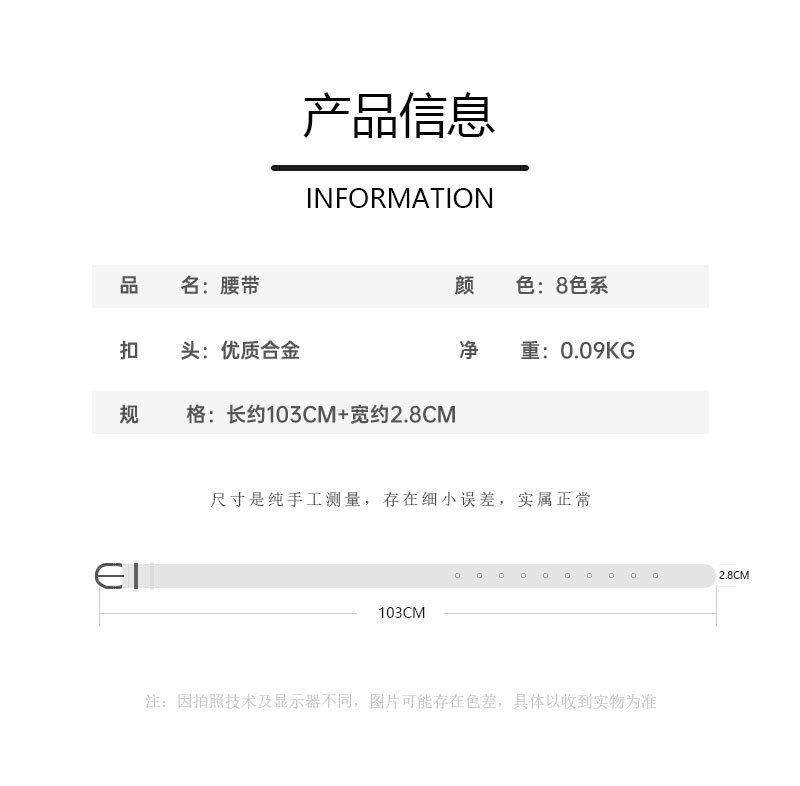 产品信息

INFORMATION

品 名：腰带 颜 色：8色系

扣 头：优质合金 净 重：0.09KG

规 格：长约103CM+宽约2.8CM

尺寸是纯手工测量，存在细小误差，实属正常

2.8CM

103CM

注：因拍照技术及显示器不同，图片可能存在色差，具体以收到实物为准